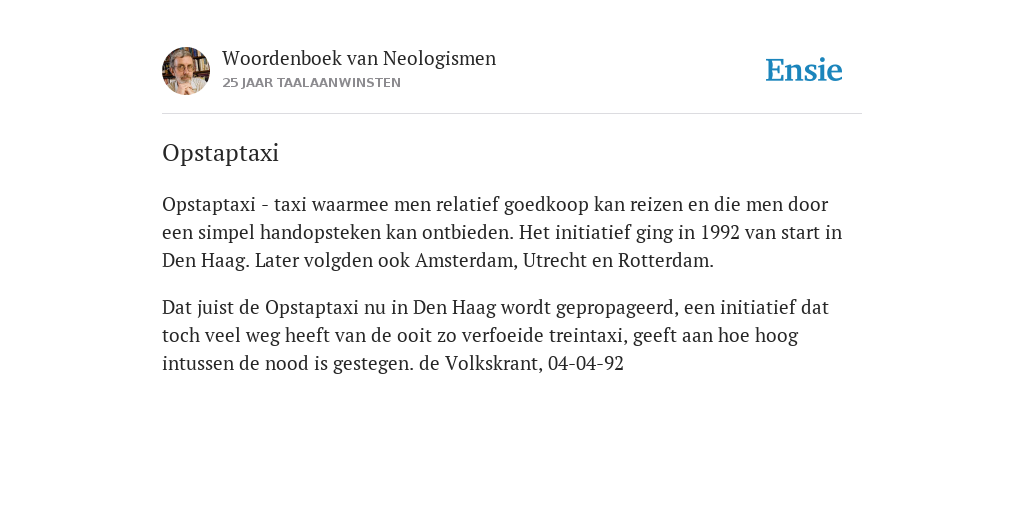 Woordenboek van Neologismen
25 JAAR TAALAANWINSTEN

Ensie

Opstaptaxi

Opstaptaxi - taxi waarmee men relatief goedkoop kan reizen en die men door een simpel handopsteken kan ontbieden. Het initiatief ging in 1992 van start in Den Haag. Later volgden ook Amsterdam, Utrecht en Rotterdam.

Dat juist de Opstaptaxi nu in Den Haag wordt gepropageerd, een initiatief dat toch veel weg heeft van de ooit zo verfoeide treintaxi, geeft aan hoe hoog intussen de nood is gestegen. de Volkskrant, 04-04-92